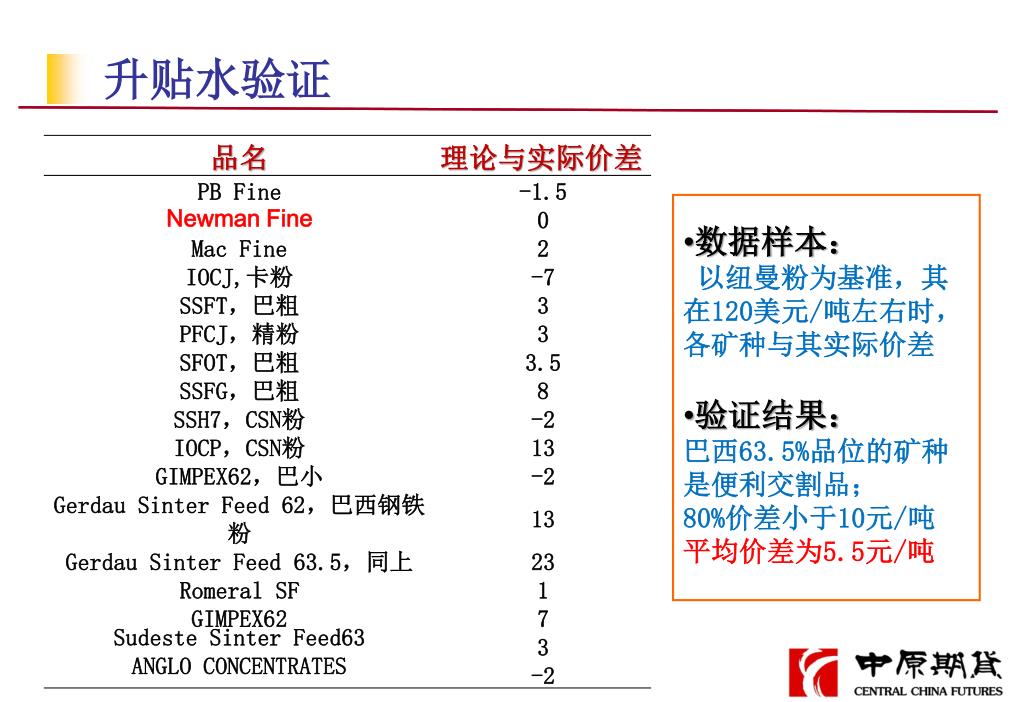 升贴水验证

| 品名 | 理论与实际价差 |
|---|---|
| PB Fine | -1.5 |
| Newman Fine | 0 |
| Mac Fine | 2 |
| IOCJ,卡粉 | -7 |
| SSFT，巴粗 | 3 |
| PFCJ，精粉 | 3 |
| SFOT，巴粗 | 3.5 |
| SSFG，巴粗 | 8 |
| SSH7，CSN粉 | -2 |
| IOCP，CSN粉 | 13 |
| GIMPEX62，巴小 | -2 |
| Gerdau Sinter Feed 62，巴西钢铁粉 | 13 |
| Gerdau Sinter Feed 63.5，同上 | 23 |
| Romeral SF | 1 |
| GIMPEX62 | 7 |
| Sudeste Sinter Feed63 | 3 |
| ANGLO CONCENTRATES | -2 |

•数据样本：
以纽曼粉为基准，其在120美元/吨左右时，各矿种与其实际价差

•验证结果：
巴西63.5%品位的矿种是便利交割品；
80%价差小于10元/吨
平均价差为5.5元/吨

中原期货
CENTRAL CHINA FUTURES